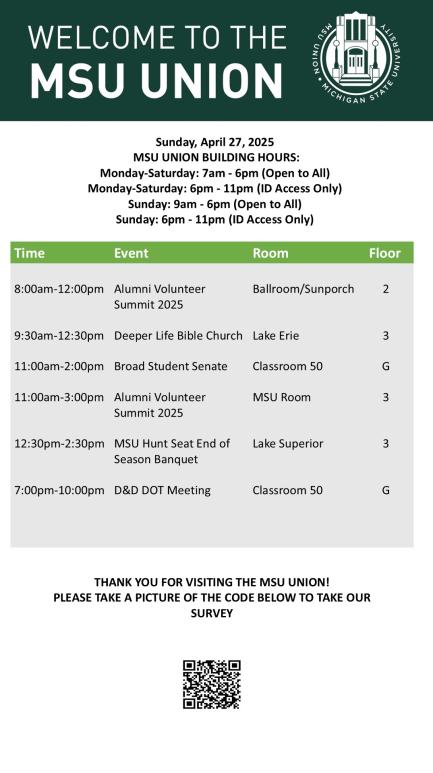 WELCOME TO THE
MSU UNION

MSU UNION · MICHIGAN STATE UNIVERSITY

Sunday, April 27, 2025
MSU UNION BUILDING HOURS:
Monday-Saturday: 7am - 6pm (Open to All)
Monday-Saturday: 6pm - 11pm (ID Access Only)
Sunday: 9am - 6pm (Open to All)
Sunday: 6pm - 11pm (ID Access Only)

| Time | Event | Room | Floor |
|---|---|---|---|
| 8:00am-12:00pm | Alumni Volunteer Summit 2025 | Ballroom/Sunporch | 2 |
| 9:30am-12:30pm | Deeper Life Bible Church | Lake Erie | 3 |
| 11:00am-2:00pm | Broad Student Senate | Classroom 50 | G |
| 11:00am-3:00pm | Alumni Volunteer Summit 2025 | MSU Room | 3 |
| 12:30pm-2:30pm | MSU Hunt Seat End of Season Banquet | Lake Superior | 3 |
| 7:00pm-10:00pm | D&D DOT Meeting | Classroom 50 | G |

THANK YOU FOR VISITING THE MSU UNION!
PLEASE TAKE A PICTURE OF THE CODE BELOW TO TAKE OUR SURVEY